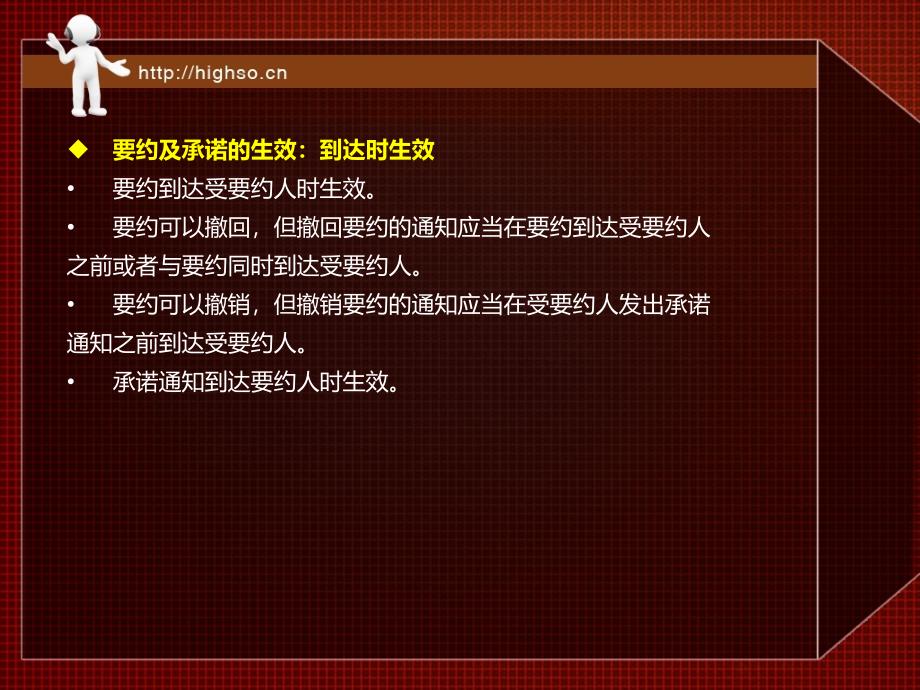 http://highso.cn

◆ 要约及承诺的生效：到达时生效

• 要约到达受要约人时生效。

• 要约可以撤回，但撤回要约的通知应当在要约到达受要约人之前或者与要约同时到达受要约人。

• 要约可以撤销，但撤销要约的通知应当在受要约人发出承诺通知之前到达受要约人。

• 承诺通知到达要约人时生效。